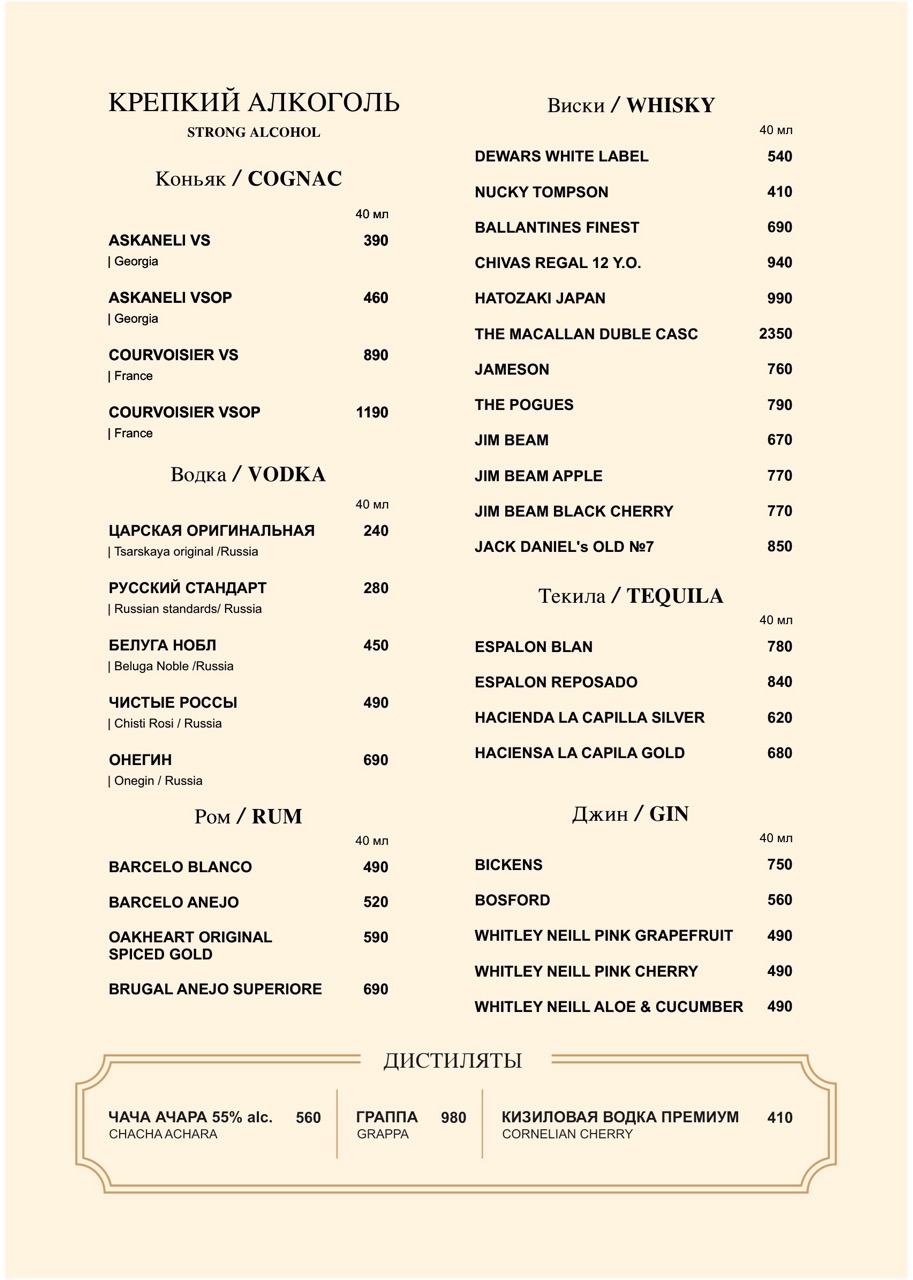 КРЕПКИЙ АЛКОГОЛЬ
STRONG ALCOHOL

Коньяк / COGNAC

40 мл

ASKANELI VS 390
| Georgia

ASKANELI VSOP 460
| Georgia

COURVOISIER VS 890
| France

COURVOISIER VSOP 1190
| France

Водка / VODKA

40 мл

ЦАРСКАЯ ОРИГИНАЛЬНАЯ 240
| Tsarskaya original /Russia

РУССКИЙ СТАНДАРТ 280
| Russian standards/ Russia

БЕЛУГА НОБЛ 450
| Beluga Noble /Russia

ЧИСТЫЕ РОССЫ 490
| Chisti Rosi / Russia

ОНЕГИН 690
| Onegin / Russia

Ром / RUM

40 мл

BARCELO BLANCO 490

BARCELO ANEJO 520

OAKHEART ORIGINAL SPICED GOLD 590

BRUGAL ANEJO SUPERIORE 690

Виски / WHISKY

40 мл

DEWARS WHITE LABEL 540

NUCKY TOMPSON 410

BALLANTINES FINEST 690

CHIVAS REGAL 12 Y.O. 940

HATOZAKI JAPAN 990

THE MACALLAN DUBLE CASC 2350

JAMESON 760

THE POGUES 790

JIM BEAM 670

JIM BEAM APPLE 770

JIM BEAM BLACK CHERRY 770

JACK DANIEL's OLD №7 850

Текила / TEQUILA

40 мл

ESPALON BLAN 780

ESPALON REPOSADO 840

HACIENDA LA CAPILLA SILVER 620

HACIENSA LA CAPILA GOLD 680

Джин / GIN

40 мл

BICKENS 750

BOSFORD 560

WHITLEY NEILL PINK GRAPEFRUIT 490

WHITLEY NEILL PINK CHERRY 490

WHITLEY NEILL ALOE & CUCUMBER 490

ДИСТИЛЯТЫ

ЧАЧА АЧАРА 55% alc. 560
CHACHA ACHARA

ГРАППА 980
GRAPPA

КИЗИЛОВАЯ ВОДКА ПРЕМИУМ 410
CORNELIAN CHERRY